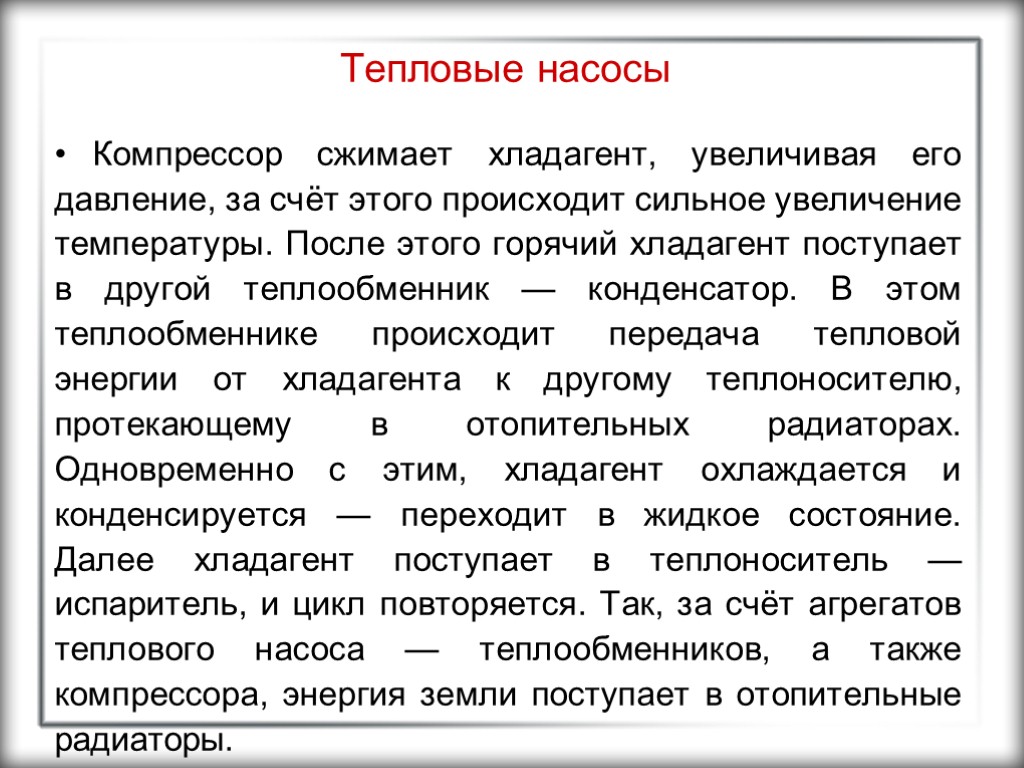 Тепловые насосы

• Компрессор сжимает хладагент, увеличивая его давление, за счёт этого происходит сильное увеличение температуры. После этого горячий хладагент поступает в другой теплообменник — конденсатор. В этом теплообменнике происходит передача тепловой энергии от хладагента к другому теплоносителю, протекающему в отопительных радиаторах. Одновременно с этим, хладагент охлаждается и конденсируется — переходит в жидкое состояние. Далее хладагент поступает в теплоноситель — испаритель, и цикл повторяется. Так, за счёт агрегатов теплового насоса — теплообменников, а также компрессора, энергия земли поступает в отопительные радиаторы.